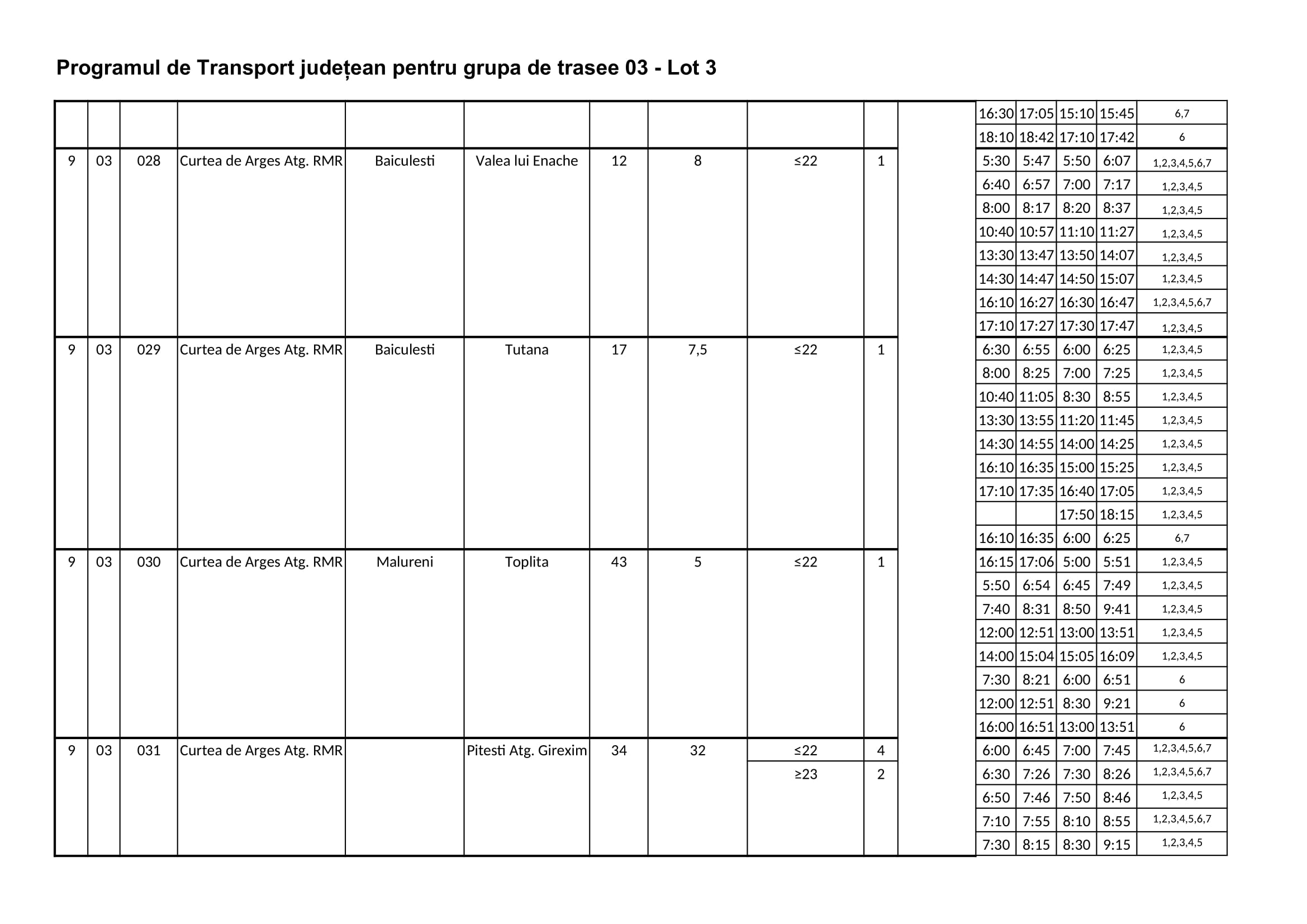 Programul de Transport județean pentru grupa de trasee 03 - Lot 3

| | | | | | | | | | | | | | | | |
|---|---|---|---|---|---|---|---|---|---|---|---|---|---|---|---|
| | | | | | | | | | | | 16:30 | 17:05 | 15:10 | 15:45 | 6,7 |
| | | | | | | | | | | | 18:10 | 18:42 | 17:10 | 17:42 | 6 |
| 9 | 03 | 028 | Curtea de Arges Atg. RMR | Baiculesti | Valea lui Enache | 12 | 8 | ≤22 | 1 | | 5:30 | 5:47 | 5:50 | 6:07 | 1,2,3,4,5,6,7 |
| | | | | | | | | | | | 6:40 | 6:57 | 7:00 | 7:17 | 1,2,3,4,5 |
| | | | | | | | | | | | 8:00 | 8:17 | 8:20 | 8:37 | 1,2,3,4,5 |
| | | | | | | | | | | | 10:40 | 10:57 | 11:10 | 11:27 | 1,2,3,4,5 |
| | | | | | | | | | | | 13:30 | 13:47 | 13:50 | 14:07 | 1,2,3,4,5 |
| | | | | | | | | | | | 14:30 | 14:47 | 14:50 | 15:07 | 1,2,3,4,5 |
| | | | | | | | | | | | 16:10 | 16:27 | 16:30 | 16:47 | 1,2,3,4,5,6,7 |
| | | | | | | | | | | | 17:10 | 17:27 | 17:30 | 17:47 | 1,2,3,4,5 |
| 9 | 03 | 029 | Curtea de Arges Atg. RMR | Baiculesti | Tutana | 17 | 7,5 | ≤22 | 1 | | 6:30 | 6:55 | 6:00 | 6:25 | 1,2,3,4,5 |
| | | | | | | | | | | | 8:00 | 8:25 | 7:00 | 7:25 | 1,2,3,4,5 |
| | | | | | | | | | | | 10:40 | 11:05 | 8:30 | 8:55 | 1,2,3,4,5 |
| | | | | | | | | | | | 13:30 | 13:55 | 11:20 | 11:45 | 1,2,3,4,5 |
| | | | | | | | | | | | 14:30 | 14:55 | 14:00 | 14:25 | 1,2,3,4,5 |
| | | | | | | | | | | | 16:10 | 16:35 | 15:00 | 15:25 | 1,2,3,4,5 |
| | | | | | | | | | | | 17:10 | 17:35 | 16:40 | 17:05 | 1,2,3,4,5 |
| | | | | | | | | | | | | | 17:50 | 18:15 | 1,2,3,4,5 |
| | | | | | | | | | | | 16:10 | 16:35 | 6:00 | 6:25 | 6,7 |
| 9 | 03 | 030 | Curtea de Arges Atg. RMR | Malureni | Toplita | 43 | 5 | ≤22 | 1 | | 16:15 | 17:06 | 5:00 | 5:51 | 1,2,3,4,5 |
| | | | | | | | | | | | 5:50 | 6:54 | 6:45 | 7:49 | 1,2,3,4,5 |
| | | | | | | | | | | | 7:40 | 8:31 | 8:50 | 9:41 | 1,2,3,4,5 |
| | | | | | | | | | | | 12:00 | 12:51 | 13:00 | 13:51 | 1,2,3,4,5 |
| | | | | | | | | | | | 14:00 | 15:04 | 15:05 | 16:09 | 1,2,3,4,5 |
| | | | | | | | | | | | 7:30 | 8:21 | 6:00 | 6:51 | 6 |
| | | | | | | | | | | | 12:00 | 12:51 | 8:30 | 9:21 | 6 |
| | | | | | | | | | | | 16:00 | 16:51 | 13:00 | 13:51 | 6 |
| 9 | 03 | 031 | Curtea de Arges Atg. RMR | | Pitesti Atg. Girexim | 34 | 32 | ≤22 | 4 | | 6:00 | 6:45 | 7:00 | 7:45 | 1,2,3,4,5,6,7 |
| | | | | | | | | ≥23 | 2 | | 6:30 | 7:26 | 7:30 | 8:26 | 1,2,3,4,5,6,7 |
| | | | | | | | | | | | 6:50 | 7:46 | 7:50 | 8:46 | 1,2,3,4,5 |
| | | | | | | | | | | | 7:10 | 7:55 | 8:10 | 8:55 | 1,2,3,4,5,6,7 |
| | | | | | | | | | | | 7:30 | 8:15 | 8:30 | 9:15 | 1,2,3,4,5 |